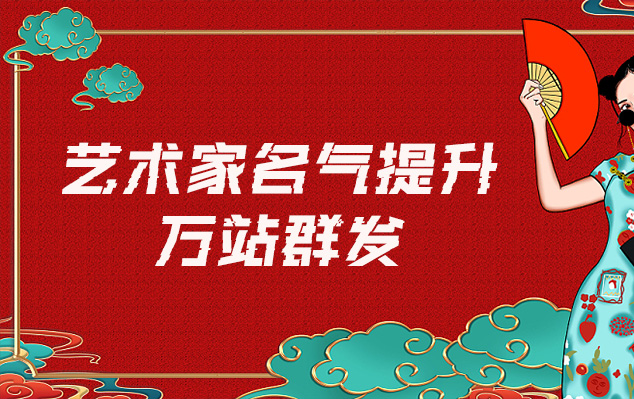 艺术家名气提升
万站群发